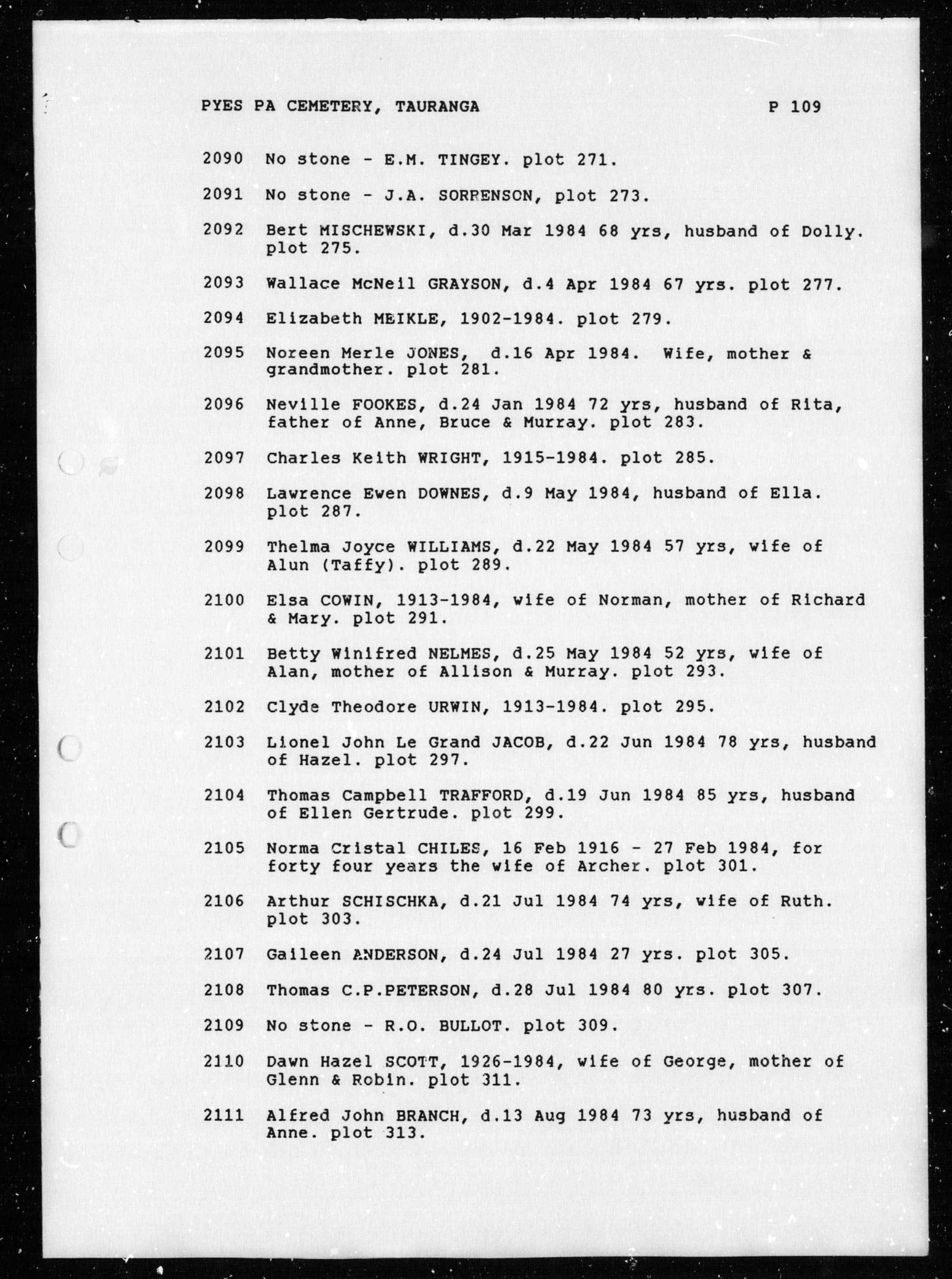 PYES PA CEMETERY, TAURANGA P 109

2090 No stone - E.M. TINGEY. plot 271.

2091 No stone - J.A. SORRENSON, plot 273.

2092 Bert MISCHEWSKI, d.30 Mar 1984 68 yrs, husband of Dolly. plot 275.

2093 Wallace McNeil GRAYSON, d.4 Apr 1984 67 yrs. plot 277.

2094 Elizabeth MEIKLE, 1902-1984. plot 279.

2095 Noreen Merle JONES, d.16 Apr 1984. Wife, mother & grandmother. plot 281.

2096 Neville FOOKES, d.24 Jan 1984 72 yrs, husband of Rita, father of Anne, Bruce & Murray. plot 283.

2097 Charles Keith WRIGHT, 1915-1984. plot 285.

2098 Lawrence Ewen DOWNES, d.9 May 1984, husband of Ella. plot 287.

2099 Thelma Joyce WILLIAMS, d.22 May 1984 57 yrs, wife of Alun (Taffy). plot 289.

2100 Elsa COWIN, 1913-1984, wife of Norman, mother of Richard & Mary. plot 291.

2101 Betty Winifred NELMES, d.25 May 1984 52 yrs, wife of Alan, mother of Allison & Murray. plot 293.

2102 Clyde Theodore URWIN, 1913-1984. plot 295.

2103 Lionel John Le Grand JACOB, d.22 Jun 1984 78 yrs, husband of Hazel. plot 297.

2104 Thomas Campbell TRAFFORD, d.19 Jun 1984 85 yrs, husband of Ellen Gertrude. plot 299.

2105 Norma Cristal CHILES, 16 Feb 1916 - 27 Feb 1984, for forty four years the wife of Archer. plot 301.

2106 Arthur SCHISCHKA, d.21 Jul 1984 74 yrs, wife of Ruth. plot 303.

2107 Gaileen ANDERSON, d.24 Jul 1984 27 yrs. plot 305.

2108 Thomas C.P.PETERSON, d.28 Jul 1984 80 yrs. plot 307.

2109 No stone - R.O. BULLOT. plot 309.

2110 Dawn Hazel SCOTT, 1926-1984, wife of George, mother of Glenn & Robin. plot 311.

2111 Alfred John BRANCH, d.13 Aug 1984 73 yrs, husband of Anne. plot 313.